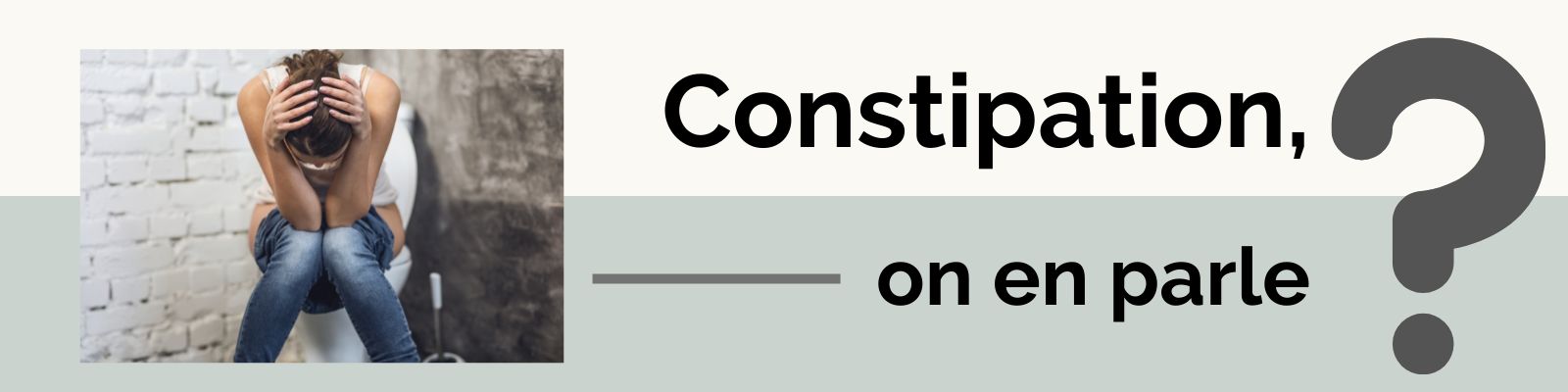 Constipation,

on en parle ?